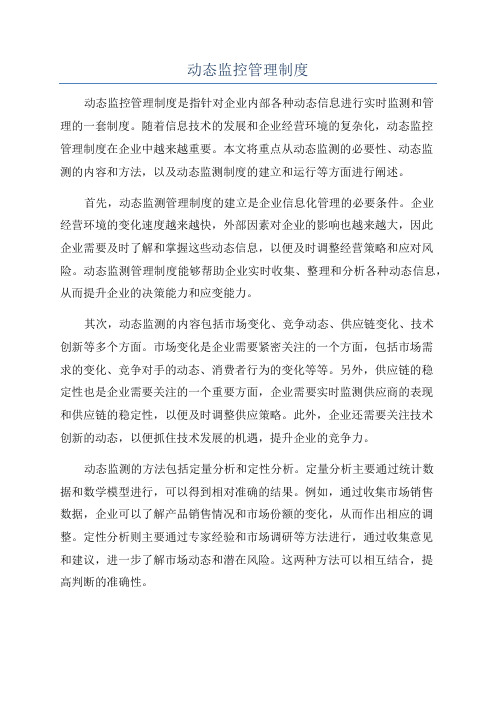 动态监控管理制度

动态监控管理制度是指针对企业内部各种动态信息进行实时监测和管理的一套制度。随着信息技术的发展和企业经营环境的复杂化，动态监控管理制度在企业中越来越重要。本文将重点从动态监测的必要性、动态监测的内容和方法，以及动态监测制度的建立和运行等方面进行阐述。

首先，动态监测管理制度的建立是企业信息化管理的必要条件。企业经营环境的变化速度越来越快，外部因素对企业的影响也越来越大，因此企业需要及时了解和掌握这些动态信息，以便及时调整经营策略和应对风险。动态监测管理制度能够帮助企业实时收集、整理和分析各种动态信息，从而提升企业的决策能力和应变能力。

其次，动态监测的内容包括市场变化、竞争动态、供应链变化、技术创新等多个方面。市场变化是企业需要紧密关注的一个方面，包括市场需求的变化、竞争对手的动态、消费者行为的变化等等。另外，供应链的稳定性也是企业需要关注的一个重要方面，企业需要实时监测供应商的表现和供应链的稳定性，以便及时调整供应策略。此外，企业还需要关注技术创新的动态，以便抓住技术发展的机遇，提升企业的竞争力。

动态监测的方法包括定量分析和定性分析。定量分析主要通过统计数据和数学模型进行，可以得到相对准确的结果。例如，通过收集市场销售数据，企业可以了解产品销售情况和市场份额的变化，从而作出相应的调整。定性分析则主要通过专家经验和市场调研等方法进行，通过收集意见和建议，进一步了解市场动态和潜在风险。这两种方法可以相互结合，提高判断的准确性。